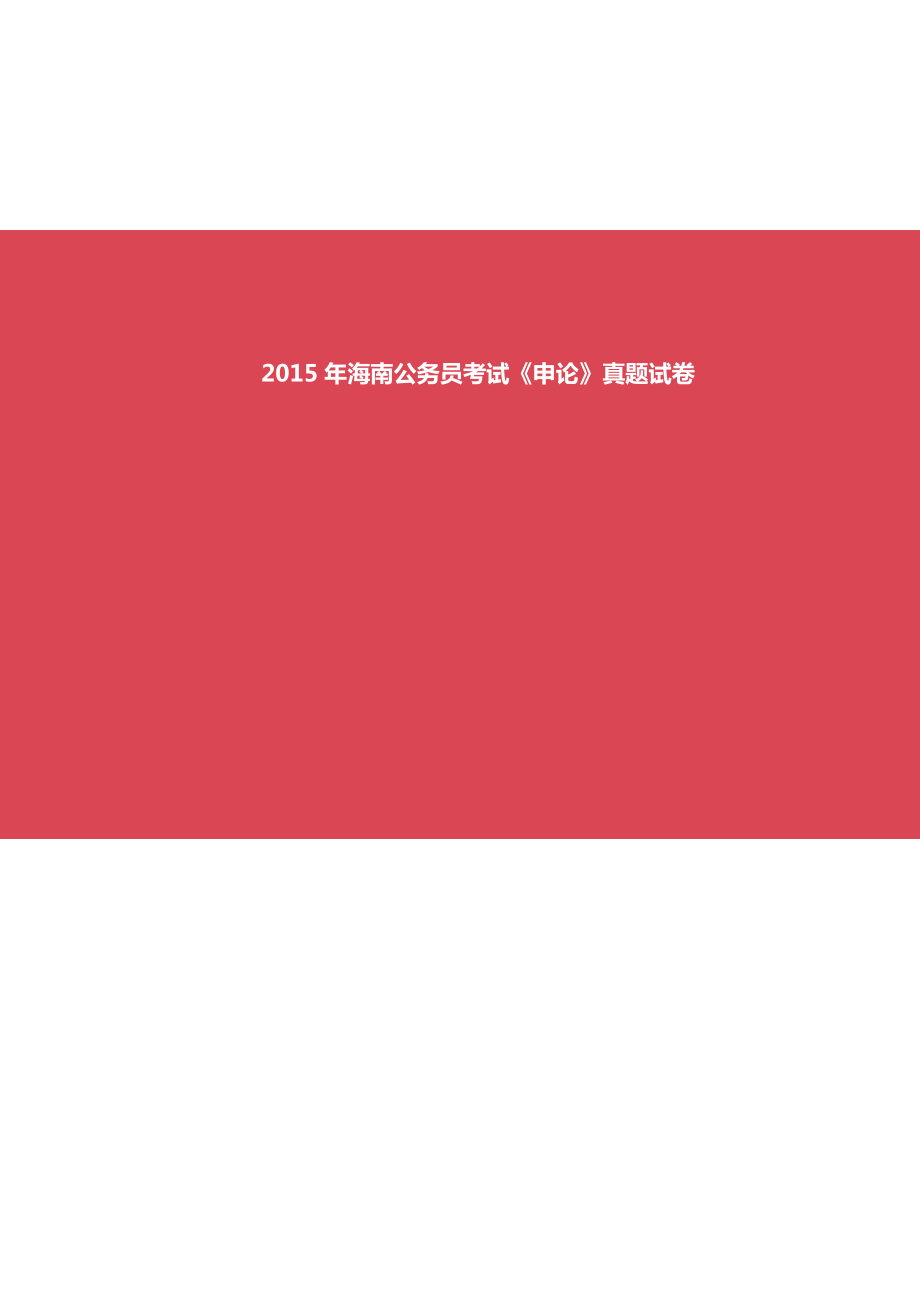 2015 年海南公务员考试《申论》真题试卷